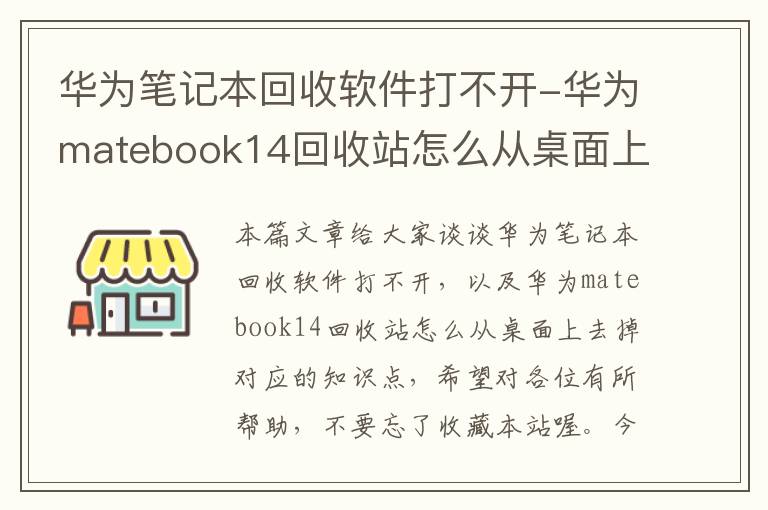 华为笔记本回收软件打不开-华为matebook14回收站怎么从桌面上

本篇文章给大家谈谈华为笔记本回收软件打不开，以及华为matebook14回收站怎么从桌面上去掉对应的知识点，希望对各位有所帮助，不要忘了收藏本站喔。今